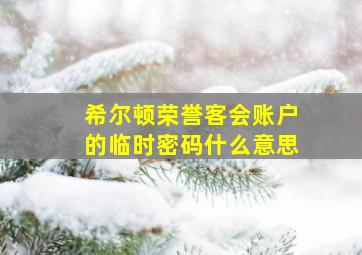 希尔顿荣誉客会账户的临时密码什么意思